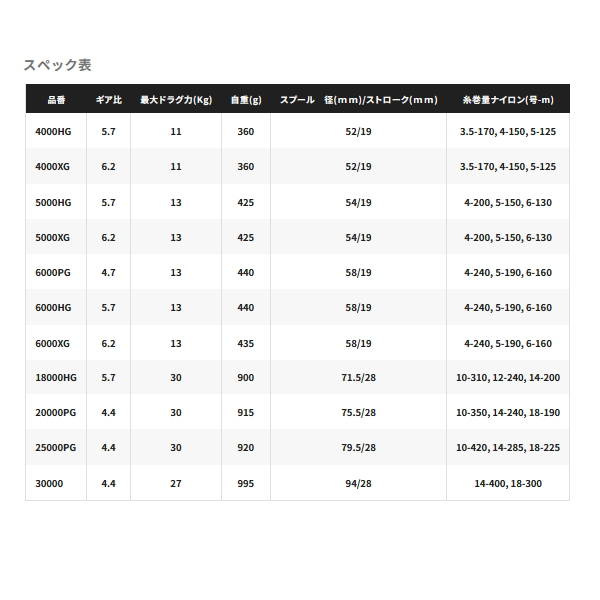 スペック表

| 品番 | ギア比 | 最大ドラグ力(Kg) | 自重(g) | スプール　径(mm)/ストローク(mm) | 糸巻量ナイロン(号-m) |
|---|---|---|---|---|---|
| 4000HG | 5.7 | 11 | 360 | 52/19 | 3.5-170, 4-150, 5-125 |
| 4000XG | 6.2 | 11 | 360 | 52/19 | 3.5-170, 4-150, 5-125 |
| 5000HG | 5.7 | 13 | 425 | 54/19 | 4-200, 5-150, 6-130 |
| 5000XG | 6.2 | 13 | 425 | 54/19 | 4-200, 5-150, 6-130 |
| 6000PG | 4.7 | 13 | 440 | 58/19 | 4-240, 5-190, 6-160 |
| 6000HG | 5.7 | 13 | 440 | 58/19 | 4-240, 5-190, 6-160 |
| 6000XG | 6.2 | 13 | 435 | 58/19 | 4-240, 5-190, 6-160 |
| 18000HG | 5.7 | 30 | 900 | 71.5/28 | 10-310, 12-240, 14-200 |
| 20000PG | 4.4 | 30 | 915 | 75.5/28 | 10-350, 14-240, 18-190 |
| 25000PG | 4.4 | 30 | 920 | 79.5/28 | 10-420, 14-285, 18-225 |
| 30000 | 4.4 | 27 | 995 | 94/28 | 14-400, 18-300 |